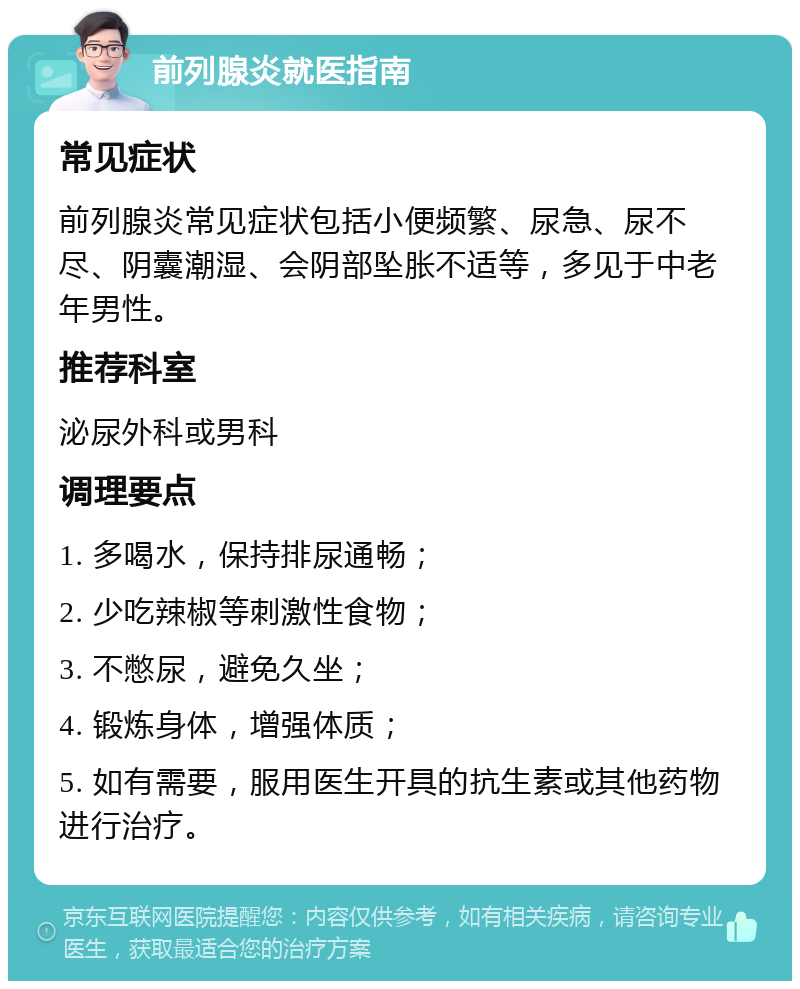 前列腺炎就医指南

常见症状

前列腺炎常见症状包括小便频繁、尿急、尿不尽、阴囊潮湿、会阴部坠胀不适等，多见于中老年男性。

推荐科室

泌尿外科或男科

调理要点

1. 多喝水，保持排尿通畅；

2. 少吃辣椒等刺激性食物；

3. 不憋尿，避免久坐；

4. 锻炼身体，增强体质；

5. 如有需要，服用医生开具的抗生素或其他药物进行治疗。

京东互联网医院提醒您：内容仅供参考，如有相关疾病，请咨询专业医生，获取最适合您的治疗方案